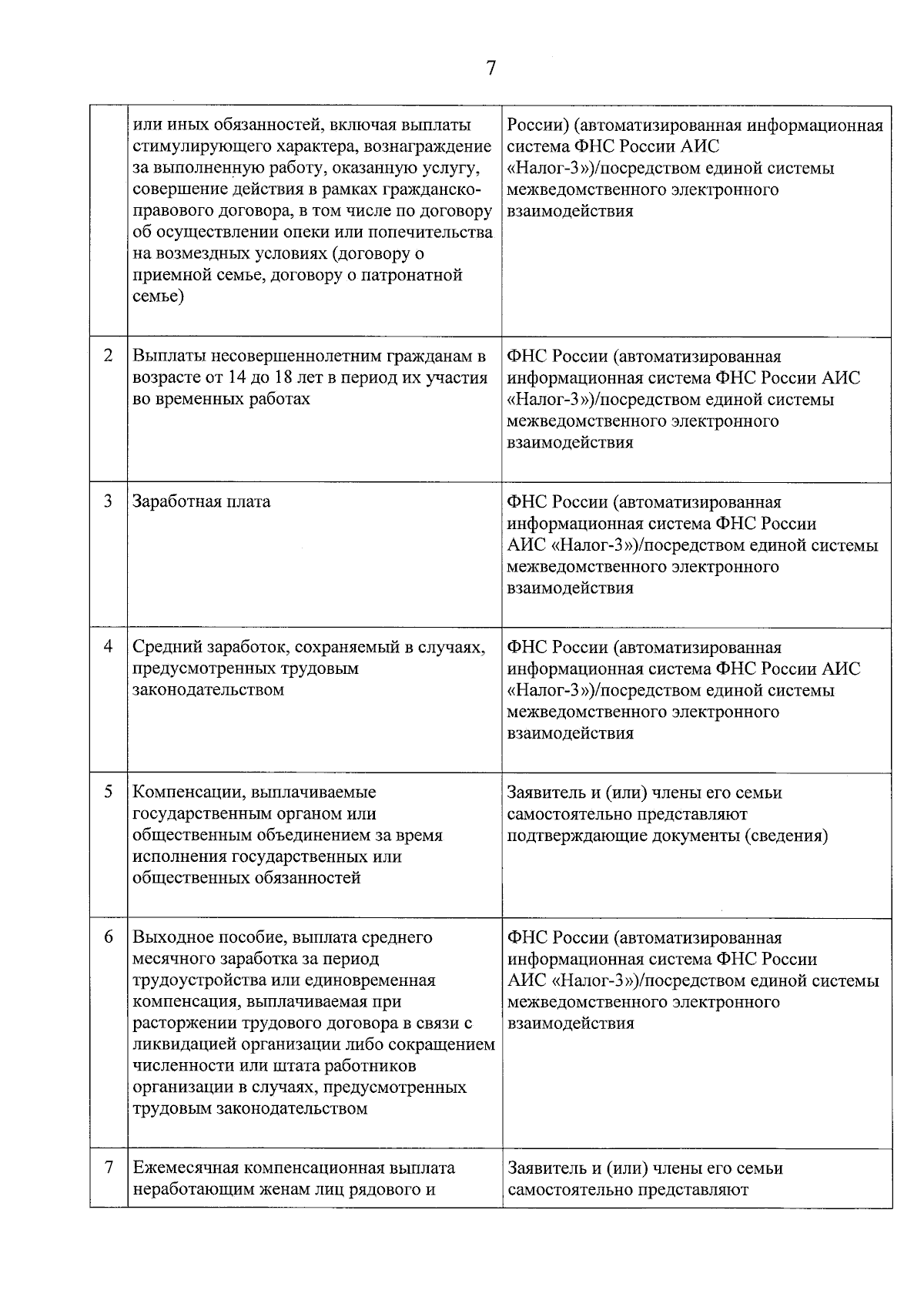 7

|  |  |  |
|---|---|---|
|  | или иных обязанностей, включая выплаты стимулирующего характера, вознаграждение за выполненную работу, оказанную услугу, совершение действия в рамках гражданско-правового договора, в том числе по договору об осуществлении опеки или попечительства на возмездных условиях (договору о приемной семье, договору о патронатной семье) | России) (автоматизированная информационная система ФНС России АИС «Налог-3»)/посредством единой системы межведомственного электронного взаимодействия |
| 2 | Выплаты несовершеннолетним гражданам в возрасте от 14 до 18 лет в период их участия во временных работах | ФНС России (автоматизированная информационная система ФНС России АИС «Налог-3»)/посредством единой системы межведомственного электронного взаимодействия |
| 3 | Заработная плата | ФНС России (автоматизированная информационная система ФНС России АИС «Налог-3»)/посредством единой системы межведомственного электронного взаимодействия |
| 4 | Средний заработок, сохраняемый в случаях, предусмотренных трудовым законодательством | ФНС России (автоматизированная информационная система ФНС России АИС «Налог-3»)/посредством единой системы межведомственного электронного взаимодействия |
| 5 | Компенсации, выплачиваемые государственным органом или общественным объединением за время исполнения государственных или общественных обязанностей | Заявитель и (или) члены его семьи самостоятельно представляют подтверждающие документы (сведения) |
| 6 | Выходное пособие, выплата среднего месячного заработка за период трудоустройства или единовременная компенсация, выплачиваемая при расторжении трудового договора в связи с ликвидацией организации либо сокращением численности или штата работников организации в случаях, предусмотренных трудовым законодательством | ФНС России (автоматизированная информационная система ФНС России АИС «Налог-3»)/посредством единой системы межведомственного электронного взаимодействия |
| 7 | Ежемесячная компенсационная выплата неработающим женам лиц рядового и | Заявитель и (или) члены его семьи самостоятельно представляют |